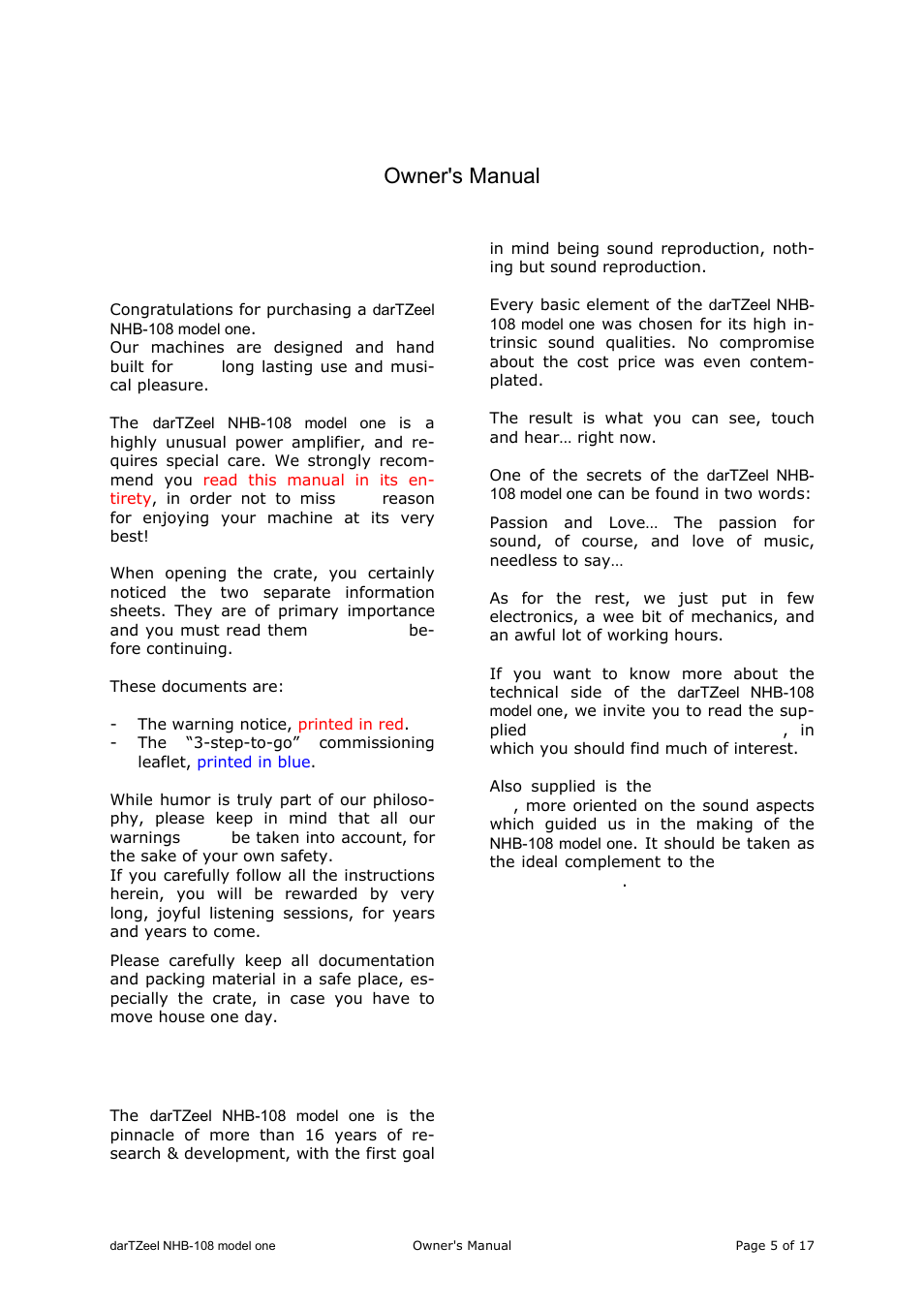 Owner's Manual

Congratulations for purchasing a darTZeel NHB-108 model one.
Our machines are designed and hand built for long lasting use and musical pleasure.

The darTZeel NHB-108 model one is a highly unusual power amplifier, and requires special care. We strongly recommend you read this manual in its entirety, in order not to miss reason for enjoying your machine at its very best!

When opening the crate, you certainly noticed the two separate information sheets. They are of primary importance and you must read them before continuing.

These documents are:

- The warning notice, printed in red.
- The "3-step-to-go" commissioning leaflet, printed in blue.

While humor is truly part of our philosophy, please keep in mind that all our warnings be taken into account, for the sake of your own safety.
If you carefully follow all the instructions herein, you will be rewarded by very long, joyful listening sessions, for years and years to come.

Please carefully keep all documentation and packing material in a safe place, especially the crate, in case you have to move house one day.

The darTZeel NHB-108 model one is the pinnacle of more than 16 years of research & development, with the first goal in mind being sound reproduction, nothing but sound reproduction.

Every basic element of the darTZeel NHB-108 model one was chosen for its high intrinsic sound qualities. No compromise about the cost price was even contemplated.

The result is what you can see, touch and hear… right now.

One of the secrets of the darTZeel NHB-108 model one can be found in two words:

Passion and Love… The passion for sound, of course, and love of music, needless to say…

As for the rest, we just put in few electronics, a wee bit of mechanics, and an awful lot of working hours.

If you want to know more about the technical side of the darTZeel NHB-108 model one, we invite you to read the supplied , in which you should find much of interest.

Also supplied is the , more oriented on the sound aspects which guided us in the making of the NHB-108 model one. It should be taken as the ideal complement to the .

darTZeel NHB-108 model one Owner's Manual Page 5 of 17